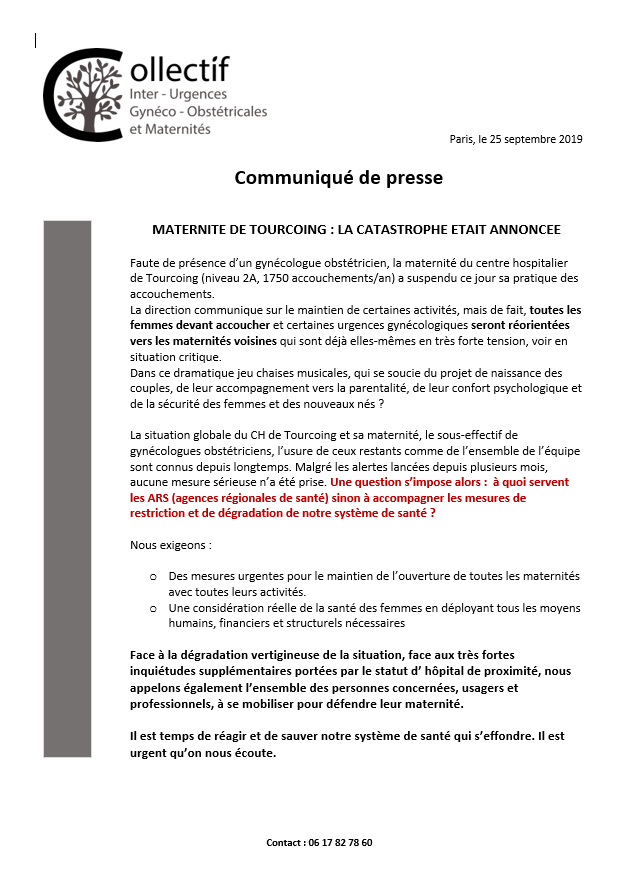 Collectif
Inter - Urgences
Gynéco - Obstétricales
et Maternités

Paris, le 25 septembre 2019

Communiqué de presse

MATERNITE DE TOURCOING : LA CATASTROPHE ETAIT ANNONCEE

Faute de présence d'un gynécologue obstétricien, la maternité du centre hospitalier de Tourcoing (niveau 2A, 1750 accouchements/an) a suspendu ce jour sa pratique des accouchements.
La direction communique sur le maintien de certaines activités, mais de fait, toutes les femmes devant accoucher et certaines urgences gynécologiques seront réorientées vers les maternités voisines qui sont déjà elles-mêmes en très forte tension, voir en situation critique.
Dans ce dramatique jeu chaises musicales, qui se soucie du projet de naissance des couples, de leur accompagnement vers la parentalité, de leur confort psychologique et de la sécurité des femmes et des nouveaux nés ?

La situation globale du CH de Tourcoing et sa maternité, le sous-effectif de gynécologues obstétriciens, l'usure de ceux restants comme de l'ensemble de l'équipe sont connus depuis longtemps. Malgré les alertes lancées depuis plusieurs mois, aucune mesure sérieuse n'a été prise. Une question s'impose alors : à quoi servent les ARS (agences régionales de santé) sinon à accompagner les mesures de restriction et de dégradation de notre système de santé ?

Nous exigeons :

o Des mesures urgentes pour le maintien de l'ouverture de toutes les maternités avec toutes leurs activités.
o Une considération réelle de la santé des femmes en déployant tous les moyens humains, financiers et structurels nécessaires

Face à la dégradation vertigineuse de la situation, face aux très fortes inquiétudes supplémentaires portées par le statut d' hôpital de proximité, nous appelons également l'ensemble des personnes concernées, usagers et professionnels, à se mobiliser pour défendre leur maternité.

Il est temps de réagir et de sauver notre système de santé qui s'effondre. Il est urgent qu'on nous écoute.

Contact : 06 17 82 78 60